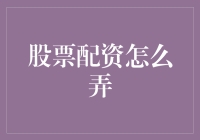 股票配资怎么弄